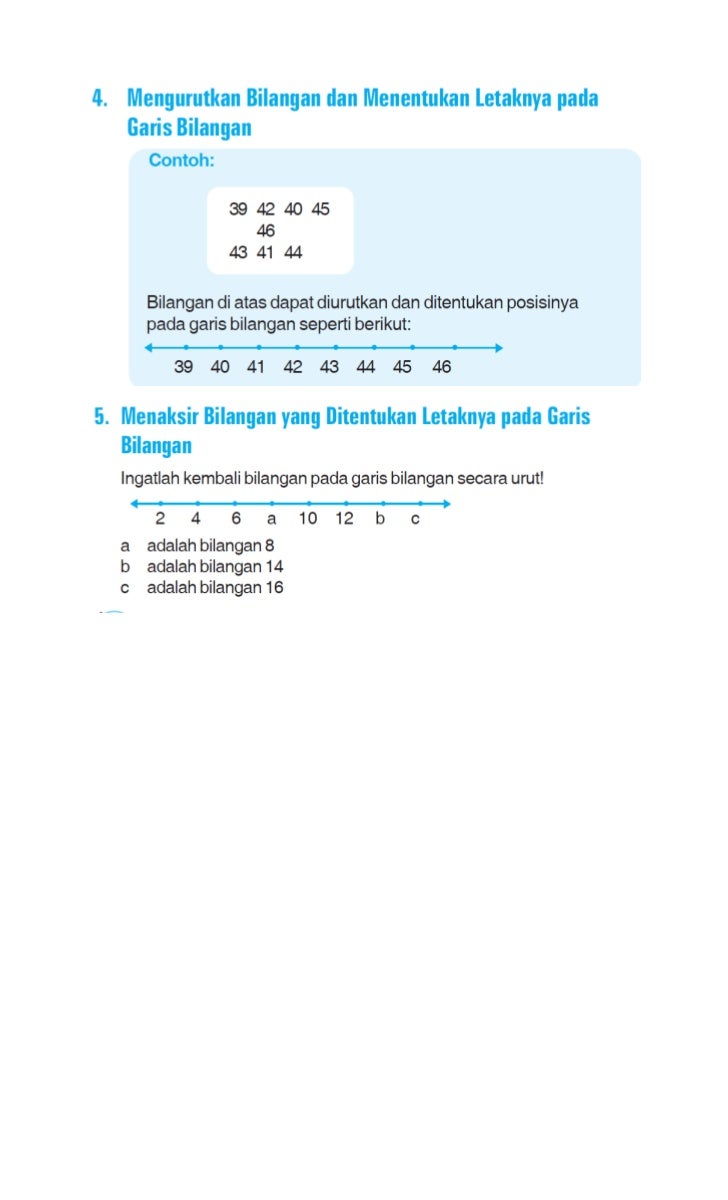 4. Mengurutkan Bilangan dan Menentukan Letaknya pada Garis Bilangan

Contoh:

39 42 40 45
46
43 41 44

Bilangan di atas dapat diurutkan dan ditentukan posisinya pada garis bilangan seperti berikut:

39 40 41 42 43 44 45 46

5. Menaksir Bilangan yang Ditentukan Letaknya pada Garis Bilangan

Ingatlah kembali bilangan pada garis bilangan secara urut!

2 4 6 a 10 12 b c

a adalah bilangan 8
b adalah bilangan 14
c adalah bilangan 16